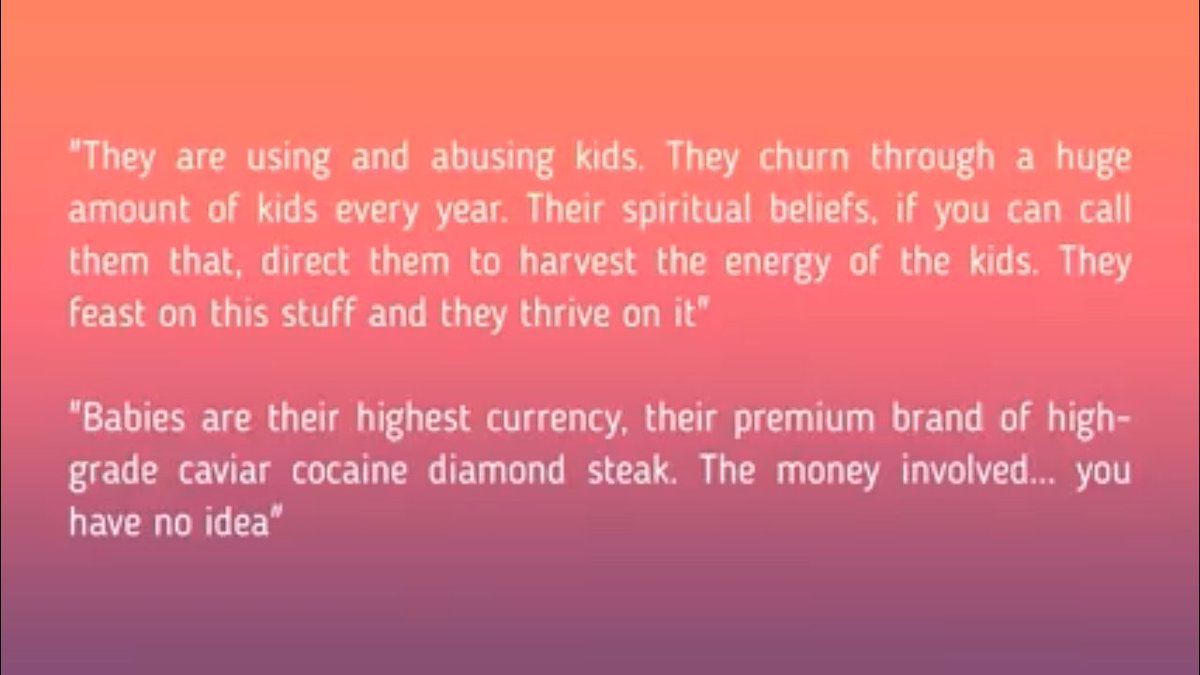 "They are using and abusing kids. They churn through a huge amount of kids every year. Their spiritual beliefs, if you can call them that, direct them to harvest the energy of the kids. They feast on this stuff and they thrive on it"

"Babies are their highest currency, their premium brand of high-grade caviar cocaine diamond steak. The money involved... you have no idea"